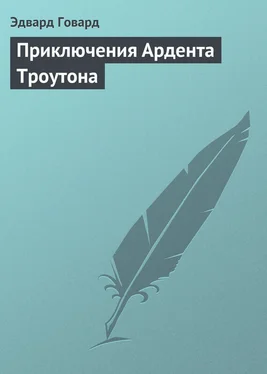 Эдвард Говард

Приключения Ардента Троутона